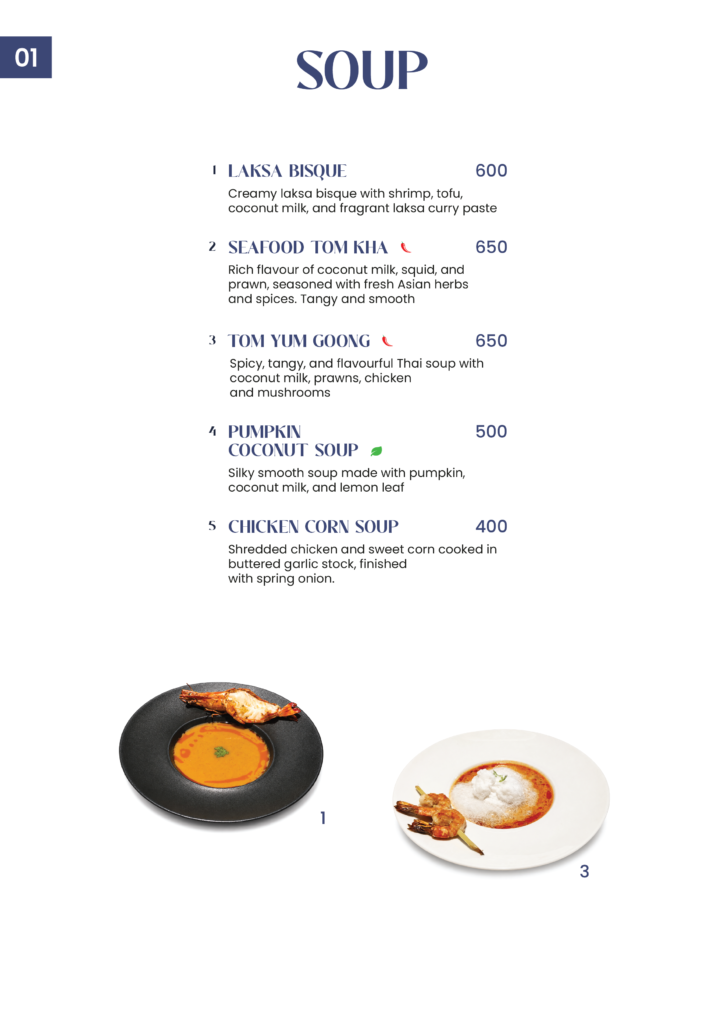 01

SOUP

1 LAKSA BISQUE 600
Creamy laksa bisque with shrimp, tofu, coconut milk, and fragrant laksa curry paste

2 SEAFOOD TOM KHA 650
Rich flavour of coconut milk, squid, and prawn, seasoned with fresh Asian herbs and spices. Tangy and smooth

3 TOM YUM GOONG 650
Spicy, tangy, and flavourful Thai soup with coconut milk, prawns, chicken and mushrooms

4 PUMPKIN COCONUT SOUP 500
Silky smooth soup made with pumpkin, coconut milk, and lemon leaf

5 CHICKEN CORN SOUP 400
Shredded chicken and sweet corn cooked in buttered garlic stock, finished with spring onion.

1

3